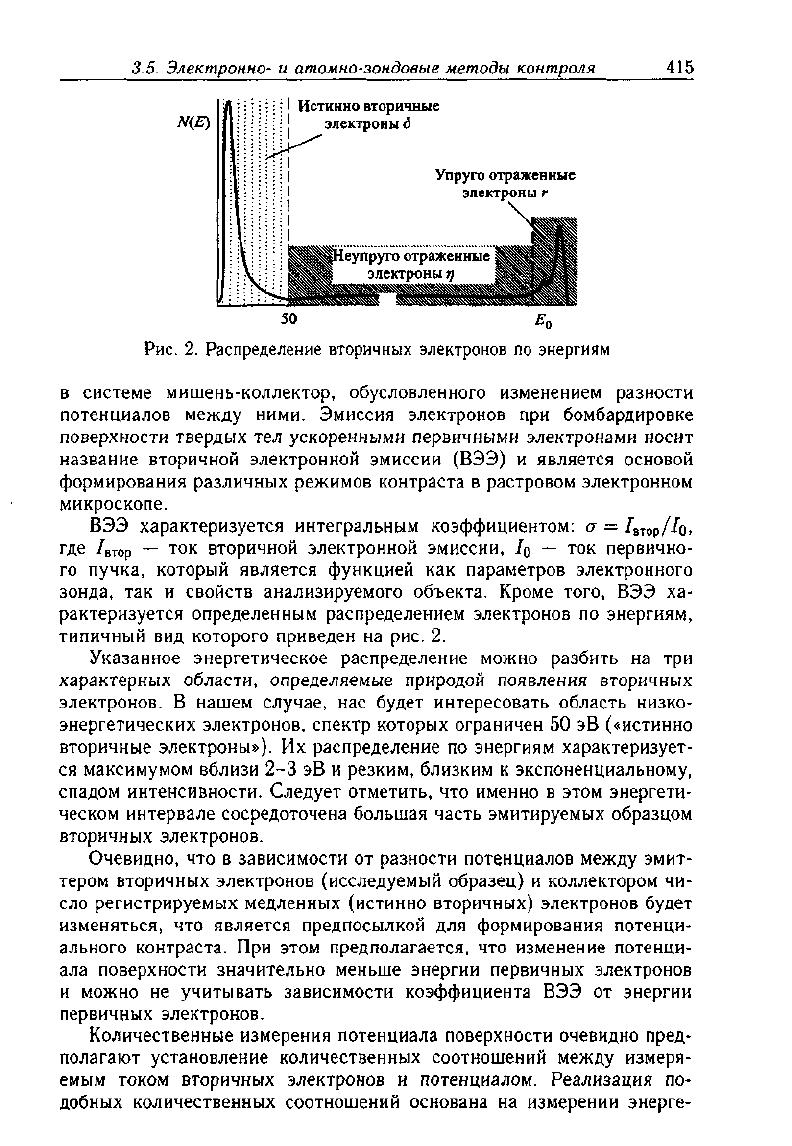 3.5. Электронно- и атомно-зондовые методы контроля 415

$N(E)$

Истинно вторичные электроны $\delta$

Упруго отраженные электроны $r$

Неупруго отраженные электроны $\eta$

50

$E_0$

Рис. 2. Распределение вторичных электронов по энергиям

в системе мишень-коллектор, обусловленного изменением разности потенциалов между ними. Эмиссия электронов при бомбардировке поверхности твердых тел ускоренными первичными электронами носит название вторичной электронной эмиссии (ВЭЭ) и является основой формирования различных режимов контраста в растровом электронном микроскопе.

ВЭЭ характеризуется интегральным коэффициентом: $\sigma = I_{втор}/I_0$, где $I_{втор}$ — ток вторичной электронной эмиссии, $I_0$ — ток первичного пучка, который является функцией как параметров электронного зонда, так и свойств анализируемого объекта. Кроме того, ВЭЭ характеризуется определенным распределением электронов по энергиям, типичный вид которого приведен на рис. 2.

Указанное энергетическое распределение можно разбить на три характерных области, определяемые природой появления вторичных электронов. В нашем случае, нас будет интересовать область низкоэнергетических электронов, спектр которых ограничен 50 эВ («истинно вторичные электроны»). Их распределение по энергиям характеризуется максимумом вблизи 2–3 эВ и резким, близким к экспоненциальному, спадом интенсивности. Следует отметить, что именно в этом энергетическом интервале сосредоточена большая часть эмитируемых образцом вторичных электронов.

Очевидно, что в зависимости от разности потенциалов между эмиттером вторичных электронов (исследуемый образец) и коллектором число регистрируемых медленных (истинно вторичных) электронов будет изменяться, что является предпосылкой для формирования потенциального контраста. При этом предполагается, что изменение потенциала поверхности значительно меньше энергии первичных электронов и можно не учитывать зависимости коэффициента ВЭЭ от энергии первичных электронов.

Количественные измерения потенциала поверхности очевидно предполагают установление количественных соотношений между измеряемым током вторичных электронов и потенциалом. Реализация подобных количественных соотношений основана на измерении энерге-